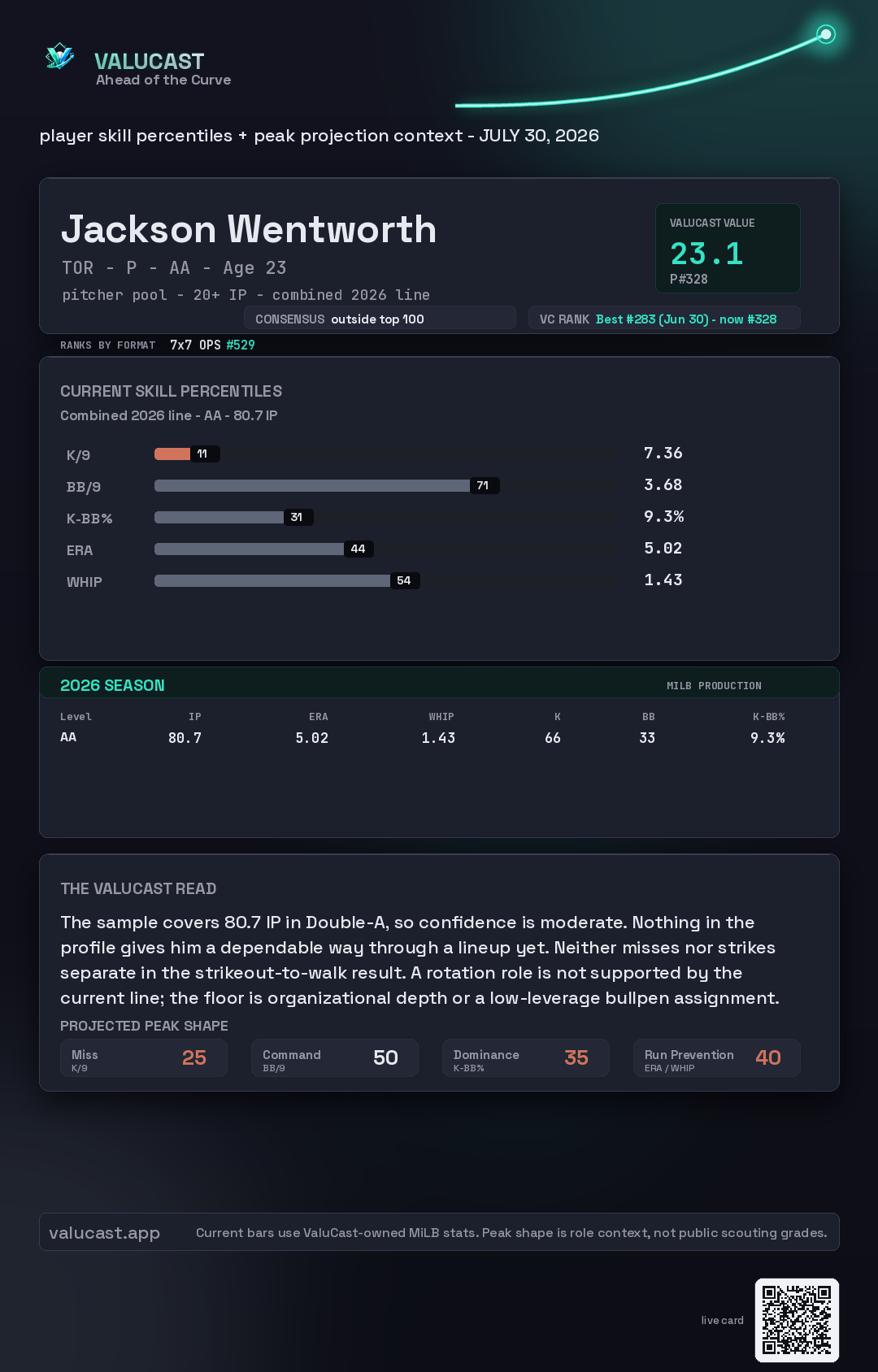 VALUCAST
Ahead of the Curve

player skill percentiles + peak projection context - JULY 30, 2026

Jackson Wentworth

TOR - P - AA - Age 23

pitcher pool - 20+ IP - combined 2026 line

VALUCAST VALUE
23.1
P#328

CONSENSUS outside top 100

VC RANK Best #283 (Jun 30) - now #328

RANKS BY FORMAT 7x7 OPS #529

CURRENT SKILL PERCENTILES
Combined 2026 line - AA - 80.7 IP

K/9 11 7.36
BB/9 71 3.68
K-BB% 31 9.3%
ERA 44 5.02
WHIP 54 1.43

2026 SEASON
MILB PRODUCTION

| Level | IP | ERA | WHIP | K | BB | K-BB% |
|---|---|---|---|---|---|---|
| AA | 80.7 | 5.02 | 1.43 | 66 | 33 | 9.3% |

THE VALUCAST READ

The sample covers 80.7 IP in Double-A, so confidence is moderate. Nothing in the profile gives him a dependable way through a lineup yet. Neither misses nor strikes separate in the strikeout-to-walk result. A rotation role is not supported by the current line; the floor is organizational depth or a low-leverage bullpen assignment.

PROJECTED PEAK SHAPE

Miss
K/9
25

Command
BB/9
50

Dominance
K-BB%
35

Run Prevention
ERA / WHIP
40

valucast.app

Current bars use ValuCast-owned MiLB stats. Peak shape is role context, not public scouting grades.

live card